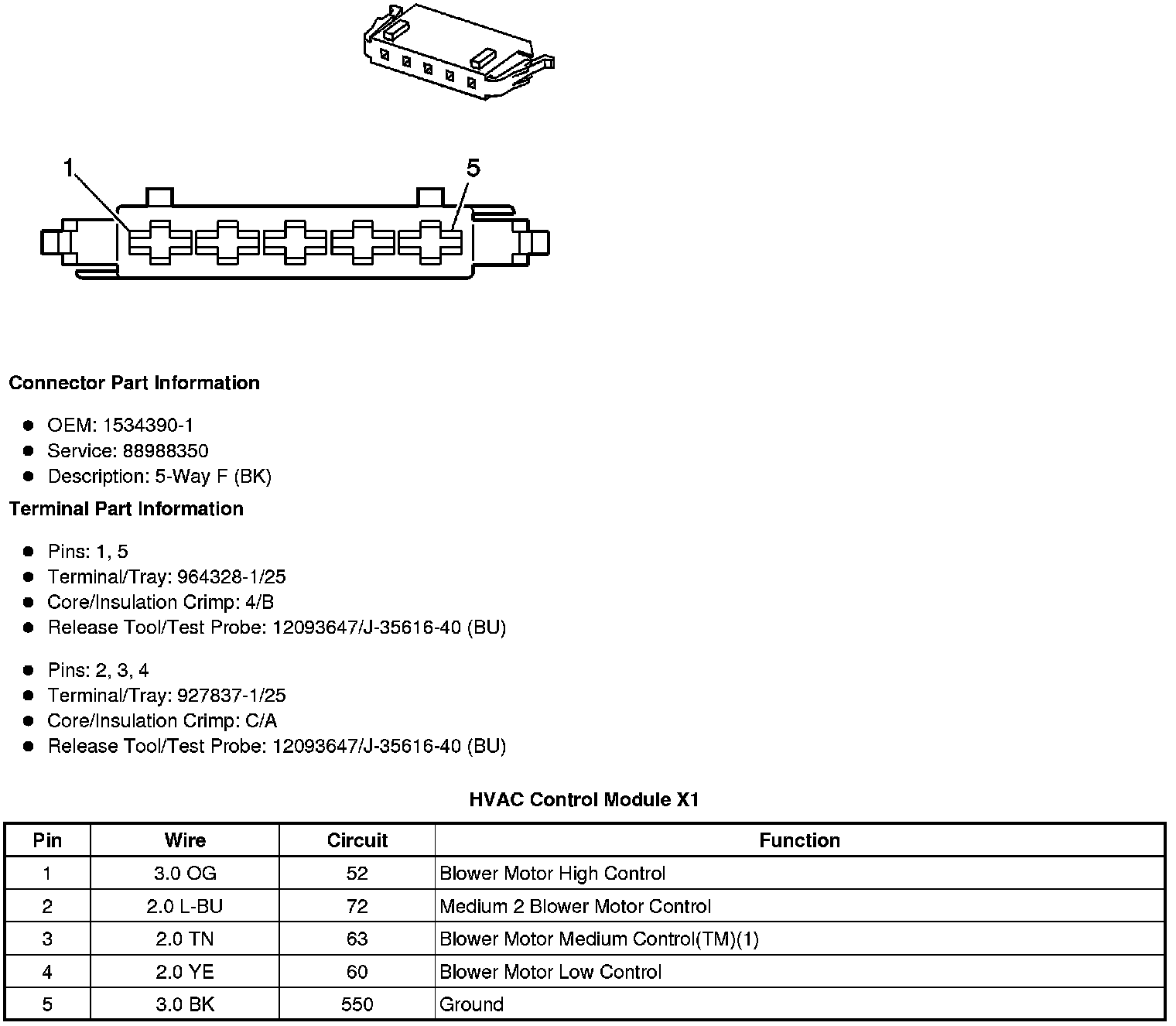 1
5

**Connector Part Information**

- OEM: 1534390-1
- Service: 88988350
- Description: 5-Way F (BK)

**Terminal Part Information**

- Pins: 1, 5
- Terminal/Tray: 964328-1/25
- Core/Insulation Crimp: 4/B
- Release Tool/Test Probe: 12093647/J-35616-40 (BU)

- Pins: 2, 3, 4
- Terminal/Tray: 927837-1/25
- Core/Insulation Crimp: C/A
- Release Tool/Test Probe: 12093647/J-35616-40 (BU)

**HVAC Control Module X1**

| Pin | Wire | Circuit | Function |
|---|---|---|---|
| 1 | 3.0 OG | 52 | Blower Motor High Control |
| 2 | 2.0 L-BU | 72 | Medium 2 Blower Motor Control |
| 3 | 2.0 TN | 63 | Blower Motor Medium Control(TM)(1) |
| 4 | 2.0 YE | 60 | Blower Motor Low Control |
| 5 | 3.0 BK | 550 | Ground |